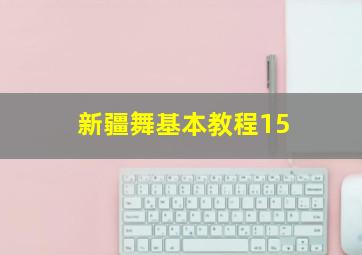 新疆舞基本教程15